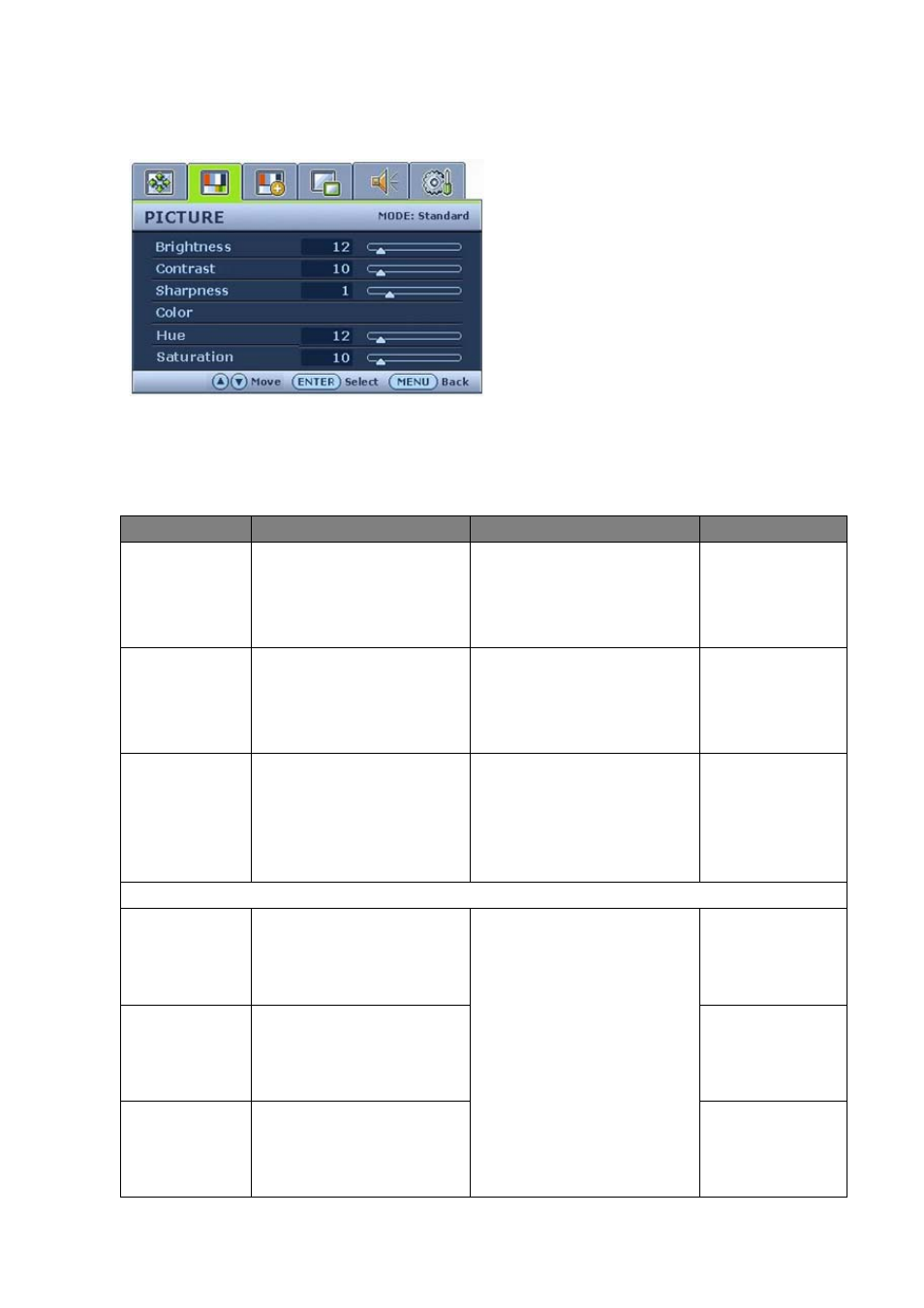 PICTURE MODE: Standard

Brightness 12
Contrast 10
Sharpness 1
Color
Hue 12
Saturation 10

Move ENTER Select MENU Back